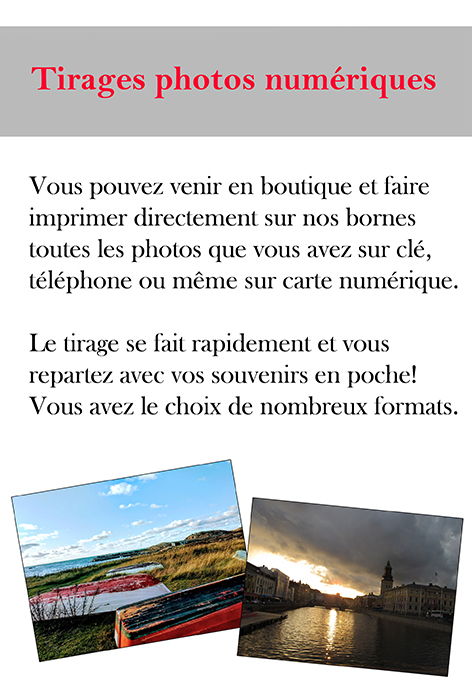 Tirages photos numériques

Vous pouvez venir en boutique et faire imprimer directement sur nos bornes toutes les photos que vous avez sur clé, téléphone ou même sur carte numérique.

Le tirage se fait rapidement et vous repartez avec vos souvenirs en poche! Vous avez le choix de nombreux formats.